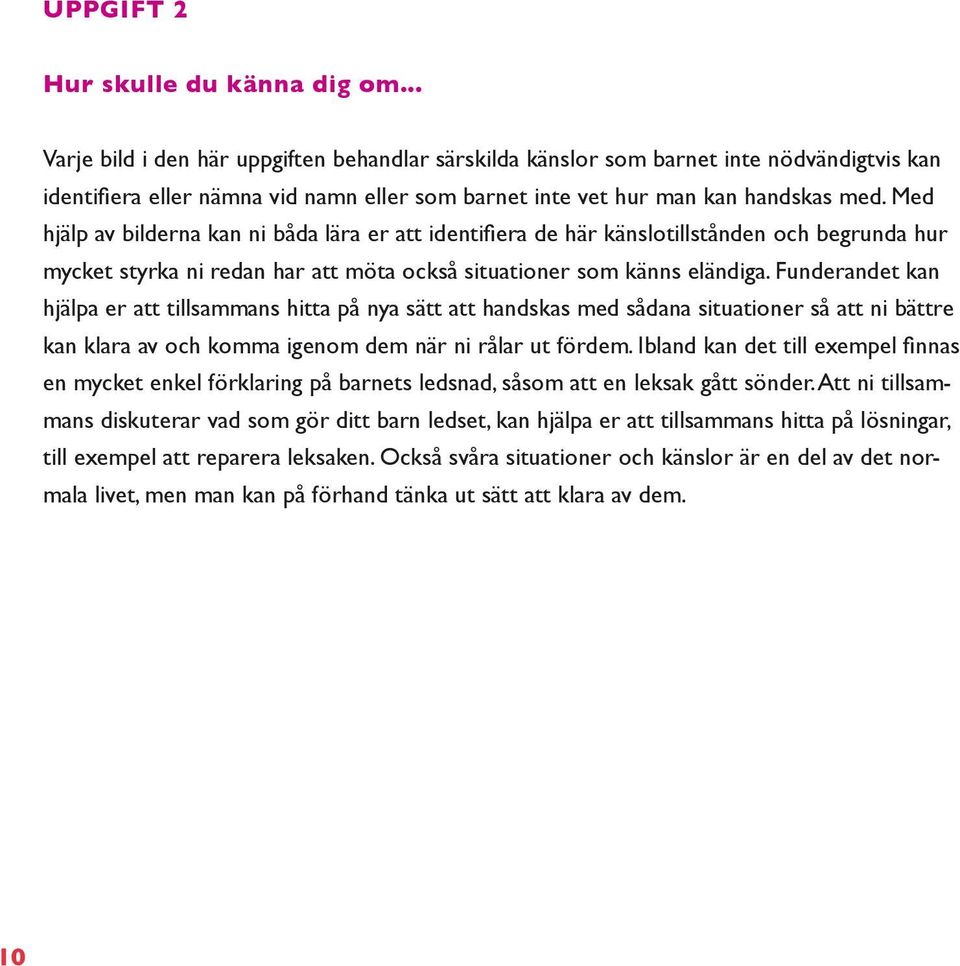 UPPGIFT 2

Hur skulle du känna dig om...

Varje bild i den här uppgiften behandlar särskilda känslor som barnet inte nödvändigtvis kan identifiera eller nämna vid namn eller som barnet inte vet hur man kan handskas med. Med hjälp av bilderna kan ni båda lära er att identifiera de här känslotillstånden och begrunda hur mycket styrka ni redan har att möta också situationer som känns eländiga. Funderandet kan hjälpa er att tillsammans hitta på nya sätt att handskas med sådana situationer så att ni bättre kan klara av och komma igenom dem när ni rålar ut fördem. Ibland kan det till exempel finnas en mycket enkel förklaring på barnets ledsnad, såsom att en leksak gått sönder. Att ni tillsammans diskuterar vad som gör ditt barn ledset, kan hjälpa er att tillsammans hitta på lösningar, till exempel att reparera leksaken. Också svåra situationer och känslor är en del av det normala livet, men man kan på förhand tänka ut sätt att klara av dem.

10